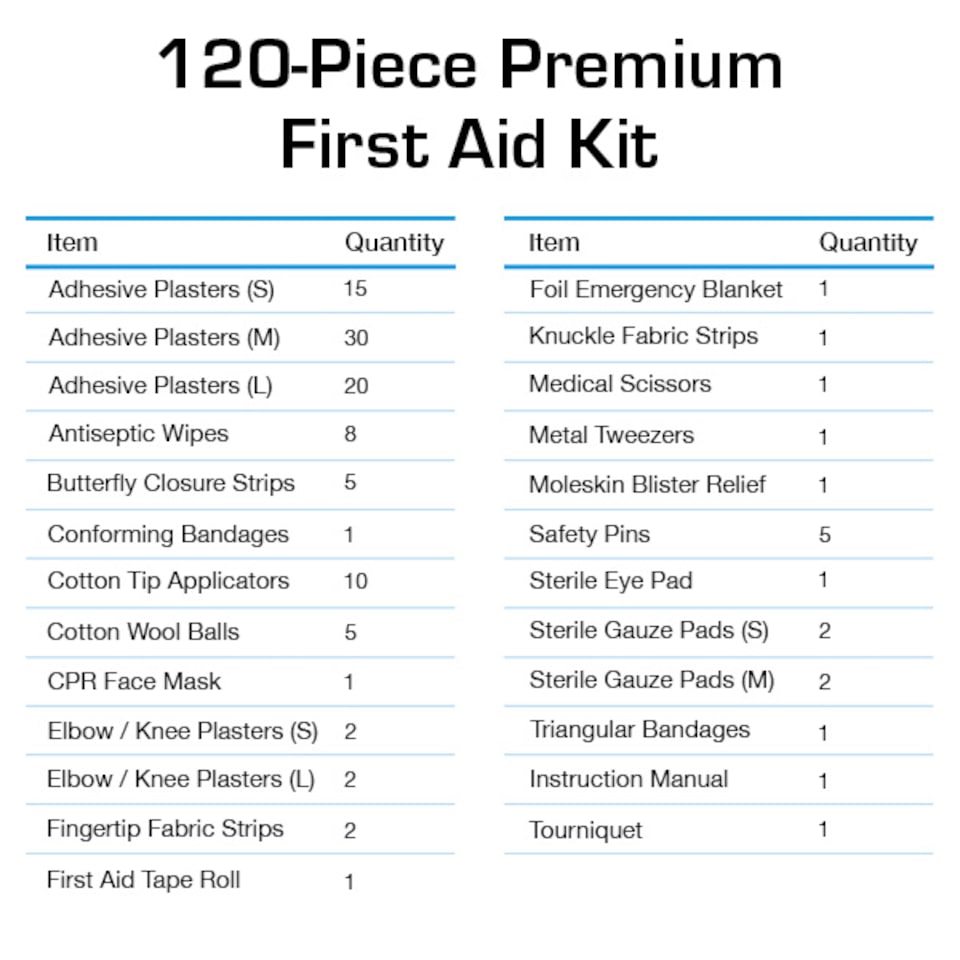 120-Piece Premium First Aid Kit

| Item | Quantity |
|---|---|
| Adhesive Plasters (S) | 15 |
| Adhesive Plasters (M) | 30 |
| Adhesive Plasters (L) | 20 |
| Antiseptic Wipes | 8 |
| Butterfly Closure Strips | 5 |
| Conforming Bandages | 1 |
| Cotton Tip Applicators | 10 |
| Cotton Wool Balls | 5 |
| CPR Face Mask | 1 |
| Elbow / Knee Plasters (S) | 2 |
| Elbow / Knee Plasters (L) | 2 |
| Fingertip Fabric Strips | 2 |
| First Aid Tape Roll | 1 |

| Item | Quantity |
|---|---|
| Foil Emergency Blanket | 1 |
| Knuckle Fabric Strips | 1 |
| Medical Scissors | 1 |
| Metal Tweezers | 1 |
| Moleskin Blister Relief | 1 |
| Safety Pins | 5 |
| Sterile Eye Pad | 1 |
| Sterile Gauze Pads (S) | 2 |
| Sterile Gauze Pads (M) | 2 |
| Triangular Bandages | 1 |
| Instruction Manual | 1 |
| Tourniquet | 1 |